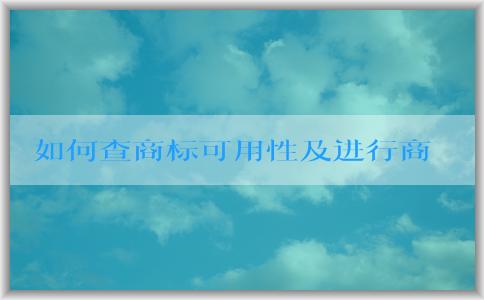 如何查商标可用性及进行商